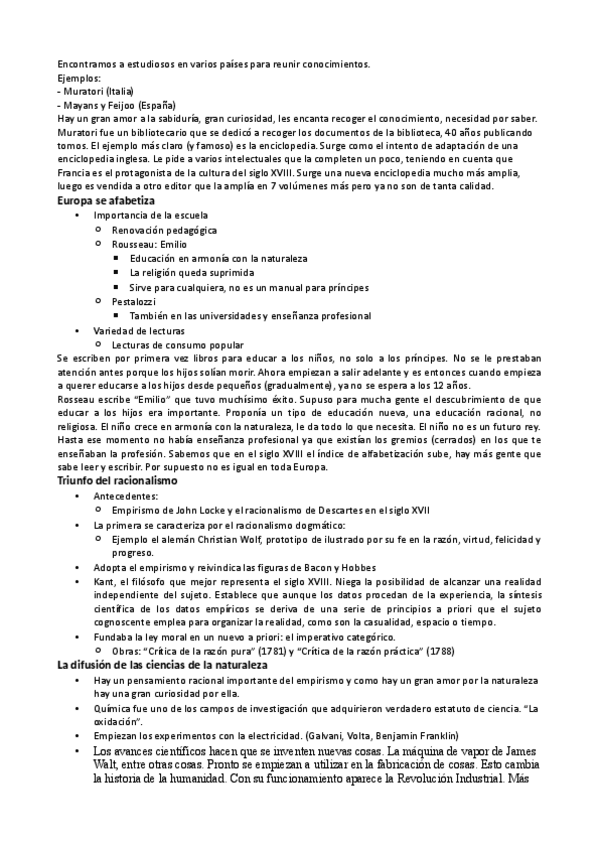 Encontramos a estudiosos en varios países para reunir conocimientos.
Ejemplos:
- Muratori (Italia)
- Mayans y Feijoo (España)
Hay un gran amor a la sabiduría, gran curiosidad, les encanta recoger el conocimiento, necesidad por saber. Muratori fue un bibliotecario que se dedicó a recoger los documentos de la biblioteca, 40 años publicando tomos. El ejemplo más claro (y famoso) es la enciclopedia. Surge como el intento de adaptación de una enciclopedia inglesa. Le pide a varios intelectuales que la completen un poco, teniendo en cuenta que Francia es el protagonista de la cultura del siglo XVIII. Surge una nueva enciclopedia mucho más amplia, luego es vendida a otro editor que la amplía en 7 volúmenes más pero ya no son de tanta calidad.

Europa se afabetiza

- Importancia de la escuela
  - Renovación pedagógica
  - Rousseau: Emilio
    - Educación en armonía con la naturaleza
    - La religión queda suprimida
    - Sirve para cualquiera, no es un manual para príncipes
  - Pestalozzi
    - También en las universidades y enseñanza profesional
- Variedad de lecturas
  - Lecturas de consumo popular

Se escriben por primera vez libros para educar a los niños, no solo a los príncipes. No se le prestaban atención antes porque los hijos solían morir. Ahora empiezan a salir adelante y es entonces cuando empieza a querer educarse a los hijos desde pequeños (gradualmente), ya no se espera a los 12 años.
Rosseau escribe "Emilio" que tuvo muchísimo éxito. Supuso para mucha gente el descubrimiento de que educar a los hijos era importante. Proponía un tipo de educación nueva, una educación racional, no religiosa. El niño crece en armonía con la naturaleza, le da todo lo que necesita. El niño no es un futuro rey. Hasta ese momento no había enseñanza profesional ya que existían los gremios (cerrados) en los que te enseñaban la profesión. Sabemos que en el siglo XVIII el índice de alfabetización sube, hay más gente que sabe leer y escribir. Por supuesto no es igual en toda Europa.

Triunfo del racionalismo

- Antecedentes:
  - Empirismo de John Locke y el racionalismo de Descartes en el siglo XVII
- La primera se caracteriza por el racionalismo dogmático:
  - Ejemplo el alemán Christian Wolf, prototipo de ilustrado por su fe en la razón, virtud, felicidad y progreso.
- Adopta el empirismo y reivindica las figuras de Bacon y Hobbes
- Kant, el filósofo que mejor representa el siglo XVIII. Niega la posibilidad de alcanzar una realidad independiente del sujeto. Establece que aunque los datos procedan de la experiencia, la síntesis científica de los datos empíricos se deriva de una serie de principios a priori que el sujeto cognoscente emplea para organizar la realidad, como son la casualidad, espacio o tiempo.
- Fundaba la ley moral en un nuevo a priori: el imperativo categórico.
  - Obras: "Crítica de la razón pura" (1781) y "Crítica de la razón práctica" (1788)

La difusión de las ciencias de la naturaleza

- Hay un pensamiento racional importante del empirismo y como hay un gran amor por la naturaleza hay una gran curiosidad por ella.
- Química fue uno de los campos de investigación que adquirieron verdadero estatuto de ciencia. "La oxidación".
- Empiezan los experimentos con la electricidad. (Galvani, Volta, Benjamin Franklin)
- Los avances científicos hacen que se inventen nuevas cosas. La máquina de vapor de James Walt, entre otras cosas. Pronto se empiezan a utilizar en la fabricación de cosas. Esto cambia la historia de la humanidad. Con su funcionamiento aparece la Revolución Industrial. Más